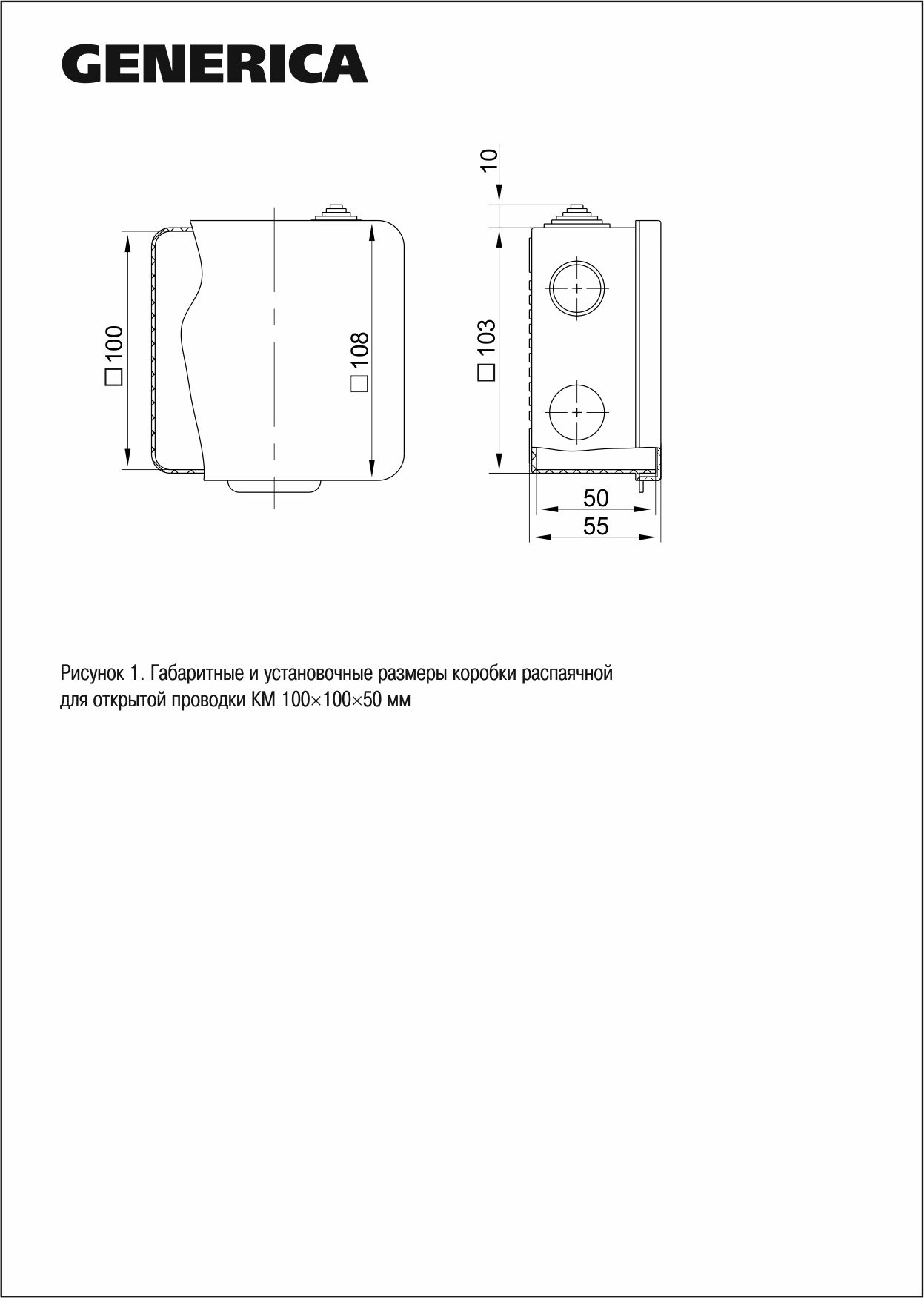 GENERICA

□100

□108

10

□103

50

55

Рисунок 1. Габаритные и установочные размеры коробки распаячной для открытой проводки КМ 100×100×50 мм